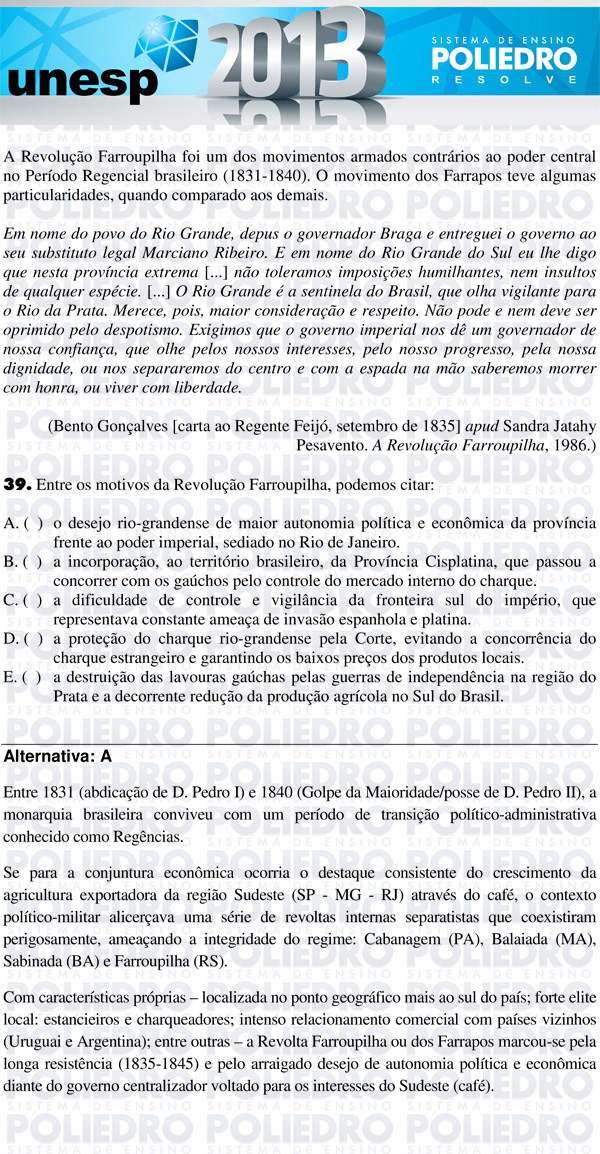 unesp 2013

SISTEMA DE ENSINO
POLIEDRO
RESOLVE

A Revolução Farroupilha foi um dos movimentos armados contrários ao poder central no Período Regencial brasileiro (1831-1840). O movimento dos Farrapos teve algumas particularidades, quando comparado aos demais.

Em nome do povo do Rio Grande, depus o governador Braga e entreguei o governo ao seu substituto legal Marciano Ribeiro. E em nome do Rio Grande do Sul eu lhe digo que nesta província extrema [...] não toleramos imposições humilhantes, nem insultos de qualquer espécie. [...] O Rio Grande é a sentinela do Brasil, que olha vigilante para o Rio da Prata. Merece, pois, maior consideração e respeito. Não pode e nem deve ser oprimido pelo despotismo. Exigimos que o governo imperial nos dê um governador de nossa confiança, que olhe pelos nossos interesses, pelo nosso progresso, pela nossa dignidade, ou nos separaremos do centro e com a espada na mão saberemos morrer com honra, ou viver com liberdade.

(Bento Gonçalves [carta ao Regente Feijó, setembro de 1835] apud Sandra Jatahy Pesavento. A Revolução Farroupilha, 1986.)

39. Entre os motivos da Revolução Farroupilha, podemos citar:

A. ( ) o desejo rio-grandense de maior autonomia política e econômica da província frente ao poder imperial, sediado no Rio de Janeiro.
B. ( ) a incorporação, ao território brasileiro, da Província Cisplatina, que passou a concorrer com os gaúchos pelo controle do mercado interno do charque.
C. ( ) a dificuldade de controle e vigilância da fronteira sul do império, que representava constante ameaça de invasão espanhola e platina.
D. ( ) a proteção do charque rio-grandense pela Corte, evitando a concorrência do charque estrangeiro e garantindo os baixos preços dos produtos locais.
E. ( ) a destruição das lavouras gaúchas pelas guerras de independência na região do Prata e a decorrente redução da produção agrícola no Sul do Brasil.

Alternativa: A

Entre 1831 (abdicação de D. Pedro I) e 1840 (Golpe da Maioridade/posse de D. Pedro II), a monarquia brasileira conviveu com um período de transição político-administrativa conhecido como Regências.

Se para a conjuntura econômica ocorria o destaque consistente do crescimento da agricultura exportadora da região Sudeste (SP - MG - RJ) através do café, o contexto político-militar alicerçava uma série de revoltas internas separatistas que coexistiram perigosamente, ameaçando a integridade do regime: Cabanagem (PA), Balaiada (MA), Sabinada (BA) e Farroupilha (RS).

Com características próprias – localizada no ponto geográfico mais ao sul do país; forte elite local: estancieiros e charqueadores; intenso relacionamento comercial com países vizinhos (Uruguai e Argentina); entre outras – a Revolta Farroupilha ou dos Farrapos marcou-se pela longa resistência (1835-1845) e pelo arraigado desejo de autonomia política e econômica diante do governo centralizador voltado para os interesses do Sudeste (café).